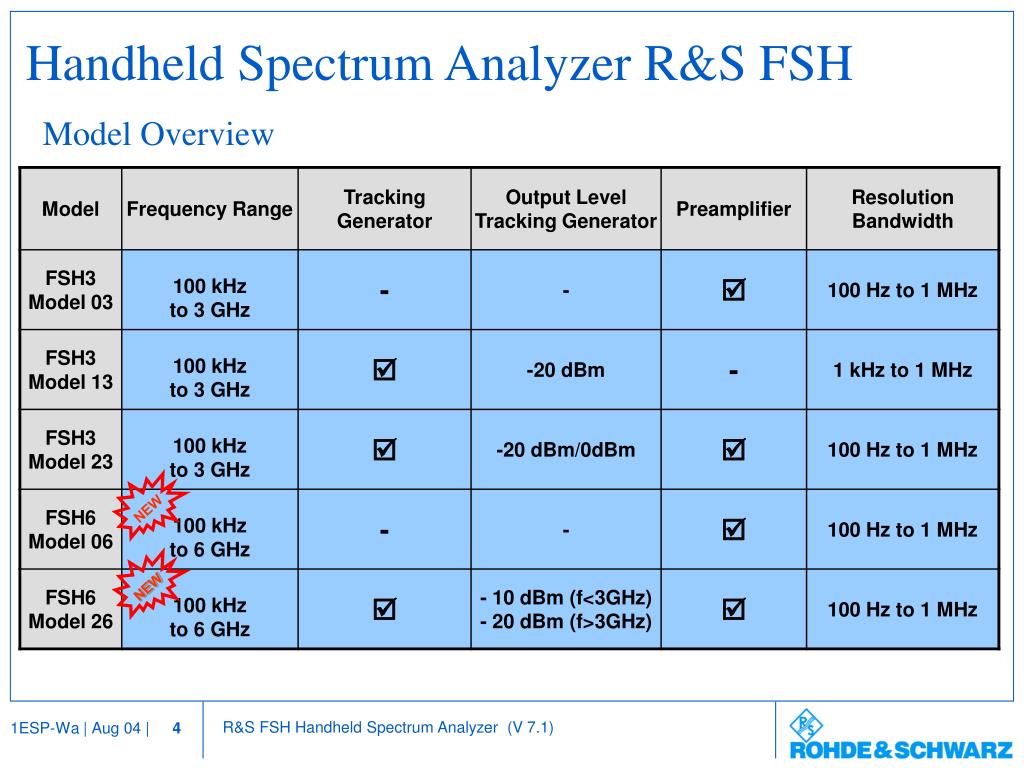 Handheld Spectrum Analyzer R&S FSH

Model Overview

| Model | Frequency Range | Tracking Generator | Output Level Tracking Generator | Preamplifier | Resolution Bandwidth |
|---|---|---|---|---|---|
| FSH3 Model 03 | 100 kHz to 3 GHz | - | - | ☑ | 100 Hz to 1 MHz |
| FSH3 Model 13 | 100 kHz to 3 GHz | ☑ | -20 dBm | - | 1 kHz to 1 MHz |
| FSH3 Model 23 | 100 kHz to 3 GHz | ☑ | -20 dBm/0dBm | ☑ | 100 Hz to 1 MHz |
| FSH6 Model 06 | NEW 100 kHz to 6 GHz | - | - | ☑ | 100 Hz to 1 MHz |
| FSH6 Model 26 | NEW 100 kHz to 6 GHz | ☑ | - 10 dBm (f<3GHz) - 20 dBm (f>3GHz) | ☑ | 100 Hz to 1 MHz |

1ESP-Wa | Aug 04 | 4 R&S FSH Handheld Spectrum Analyzer (V 7.1)

R&S ROHDE&SCHWARZ